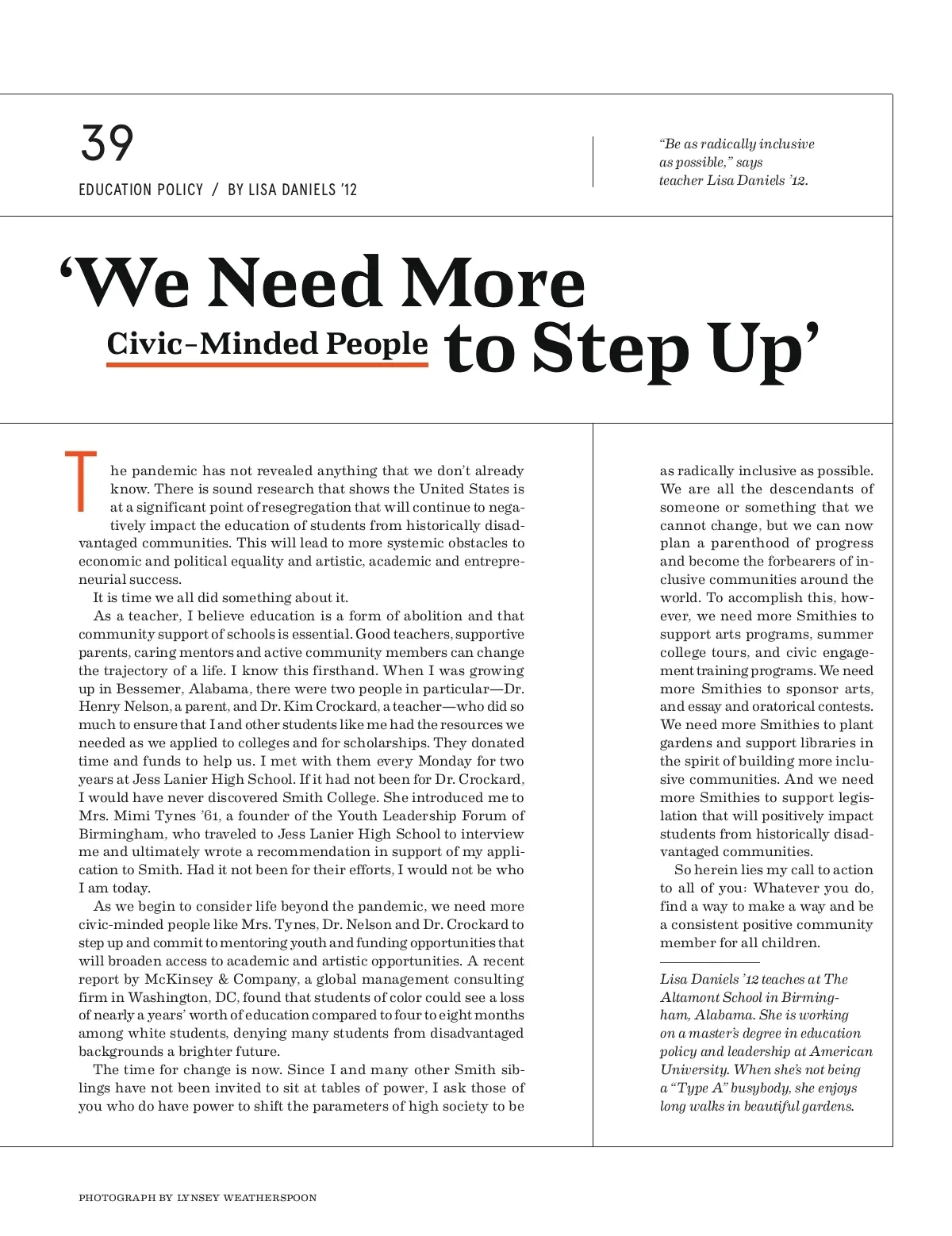 39

EDUCATION POLICY / BY LISA DANIELS '12

"Be as radically inclusive as possible," says teacher Lisa Daniels '12.

'We Need More Civic-Minded People to Step Up'

The pandemic has not revealed anything that we don't already know. There is sound research that shows the United States is at a significant point of resegregation that will continue to negatively impact the education of students from historically disadvantaged communities. This will lead to more systemic obstacles to economic and political equality and artistic, academic and entrepreneurial success.

It is time we all did something about it.

As a teacher, I believe education is a form of abolition and that community support of schools is essential. Good teachers, supportive parents, caring mentors and active community members can change the trajectory of a life. I know this firsthand. When I was growing up in Bessemer, Alabama, there were two people in particular—Dr. Henry Nelson, a parent, and Dr. Kim Crockard, a teacher—who did so much to ensure that I and other students like me had the resources we needed as we applied to colleges and for scholarships. They donated time and funds to help us. I met with them every Monday for two years at Jess Lanier High School. If it had not been for Dr. Crockard, I would have never discovered Smith College. She introduced me to Mrs. Mimi Tynes '61, a founder of the Youth Leadership Forum of Birmingham, who traveled to Jess Lanier High School to interview me and ultimately wrote a recommendation in support of my application to Smith. Had it not been for their efforts, I would not be who I am today.

As we begin to consider life beyond the pandemic, we need more civic-minded people like Mrs. Tynes, Dr. Nelson and Dr. Crockard to step up and commit to mentoring youth and funding opportunities that will broaden access to academic and artistic opportunities. A recent report by McKinsey & Company, a global management consulting firm in Washington, DC, found that students of color could see a loss of nearly a years' worth of education compared to four to eight months among white students, denying many students from disadvantaged backgrounds a brighter future.

The time for change is now. Since I and many other Smith siblings have not been invited to sit at tables of power, I ask those of you who do have power to shift the parameters of high society to be as radically inclusive as possible. We are all the descendants of someone or something that we cannot change, but we can now plan a parenthood of progress and become the forbearers of inclusive communities around the world. To accomplish this, however, we need more Smithies to support arts programs, summer college tours, and civic engagement training programs. We need more Smithies to sponsor arts, and essay and oratorical contests. We need more Smithies to plant gardens and support libraries in the spirit of building more inclusive communities. And we need more Smithies to support legislation that will positively impact students from historically disadvantaged communities.

So herein lies my call to action to all of you: Whatever you do, find a way to make a way and be a consistent positive community member for all children.

Lisa Daniels '12 teaches at The Altamont School in Birmingham, Alabama. She is working on a master's degree in education policy and leadership at American University. When she's not being a "Type A" busybody, she enjoys long walks in beautiful gardens.

PHOTOGRAPH BY LYNSEY WEATHERSPOON